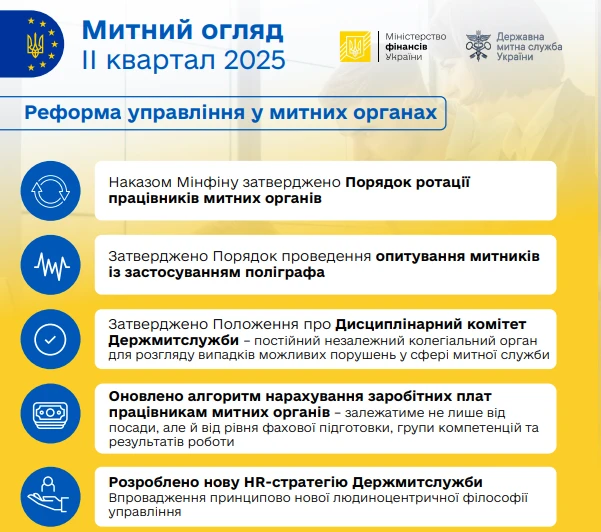 Митний огляд
II квартал 2025

Міністерство фінансів України

Державна митна служба України

Реформа управління у митних органах

Наказом Мінфіну затверджено Порядок ротації працівників митних органів

Затверджено Порядок проведення опитування митників із застосуванням поліграфа

Затверджено Положення про Дисциплінарний комітет Держмитслужби – постійний незалежний колегіальний орган для розгляду випадків можливих порушень у сфері митної служби

Оновлено алгоритм нарахування заробітних плат працівникам митних органів – залежатиме не лише від посади, але й від рівня фахової підготовки, групи компетенцій та результатів роботи

Розроблено нову HR-стратегію Держмитслужби
Впровадження принципово нової людиноцентричної філософії управління